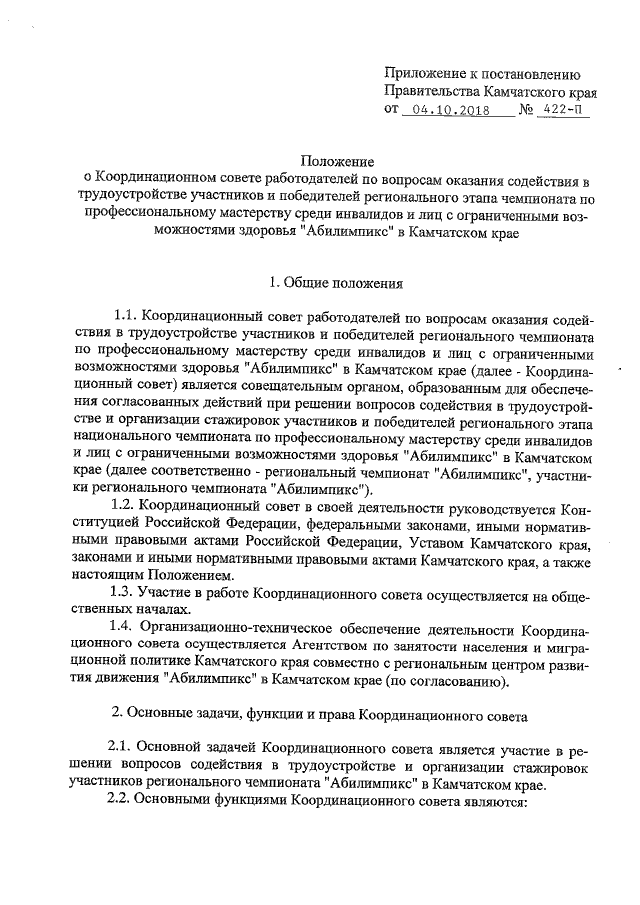 Приложение к постановлению Правительства Камчатского края
от 04.10.2018 № 422-П

Положение
о Координационном совете работодателей по вопросам оказания содействия в трудоустройстве участников и победителей регионального этапа чемпионата по профессиональному мастерству среди инвалидов и лиц с ограниченными возможностями здоровья "Абилимпикс" в Камчатском крае

1. Общие положения

1.1. Координационный совет работодателей по вопросам оказания содействия в трудоустройстве участников и победителей регионального чемпионата по профессиональному мастерству среди инвалидов и лиц с ограниченными возможностями здоровья "Абилимпикс" в Камчатском крае (далее - Координационный совет) является совещательным органом, образованным для обеспечения согласованных действий при решении вопросов содействия в трудоустройстве и организации стажировок участников и победителей регионального этапа национального чемпионата по профессиональному мастерству среди инвалидов и лиц с ограниченными возможностями здоровья "Абилимпикс" в Камчатском крае (далее соответственно - региональный чемпионат "Абилимпикс", участники регионального чемпионата "Абилимпикс").

1.2. Координационный совет в своей деятельности руководствуется Конституцией Российской Федерации, федеральными законами, иными нормативными правовыми актами Российской Федерации, Уставом Камчатского края, законами и иными нормативными правовыми актами Камчатского края, а также настоящим Положением.

1.3. Участие в работе Координационного совета осуществляется на общественных началах.

1.4. Организационно-техническое обеспечение деятельности Координационного совета осуществляется Агентством по занятости населения и миграционной политике Камчатского края совместно с региональным центром развития движения "Абилимпикс" в Камчатском крае (по согласованию).

2. Основные задачи, функции и права Координационного совета

2.1. Основной задачей Координационного совета является участие в решении вопросов содействия в трудоустройстве и организации стажировок участников регионального чемпионата "Абилимпикс" в Камчатском крае.

2.2. Основными функциями Координационного совета являются: